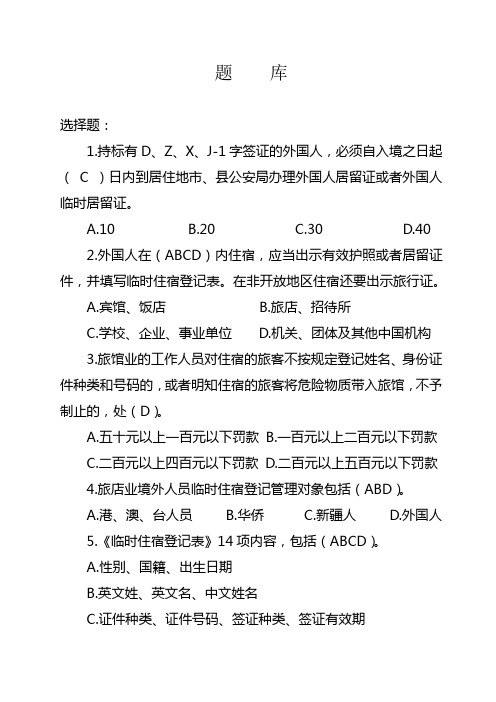 题　　库

选择题：

1.持标有 D、Z、X、J-1 字签证的外国人，必须自入境之日起（　C　）日内到居住地市、县公安局办理外国人居留证或者外国人临时居留证。

A.10　　B.20　　C.30　　D.40

2.外国人在（ABCD）内住宿，应当出示有效护照或者居留证件，并填写临时住宿登记表。在非开放地区住宿还要出示旅行证。

A.宾馆、饭店　　B.旅店、招待所

C.学校、企业、事业单位　　D.机关、团体及其他中国机构

3.旅馆业的工作人员对住宿的旅客不按规定登记姓名、身份证件种类和号码的，或者明知住宿的旅客将危险物质带入旅馆，不予制止的，处（D）。

A.五十元以上一百元以下罚款　B.一百元以上二百元以下罚款

C.二百元以上四百元以下罚款　D.二百元以上五百元以下罚款

4.旅店业境外人员临时住宿登记管理对象包括（ABD）。

A.港、澳、台人员　　B.华侨　　C.新疆人　　D.外国人

5.《临时住宿登记表》14 项内容，包括（ABCD）。

A.性别、国籍、出生日期

B.英文姓、英文名、中文姓名

C.证件种类、证件号码、签证种类、签证有效期